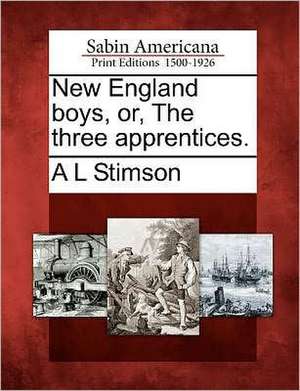 Sabin Americana
Print Editions 1500-1926

New England boys, or, The three apprentices.

A L Stimson